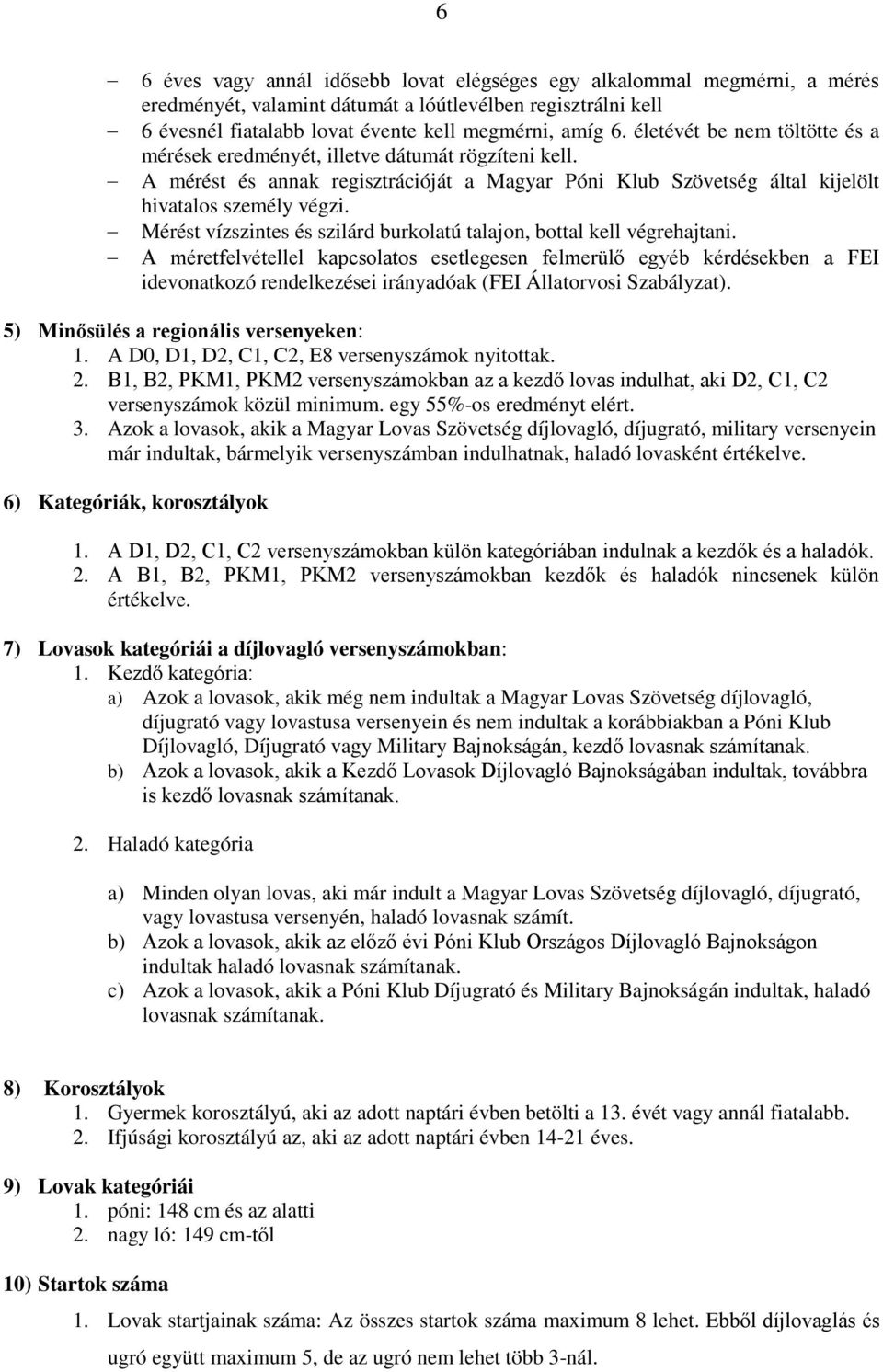 6

– 6 éves vagy annál idősebb lovat elégséges egy alkalommal megmérni, a mérés eredményét, valamint dátumát a lóútlevélben regisztrálni kell
– 6 évesnél fiatalabb lovat évente kell megmérni, amíg 6. életévét be nem töltötte és a mérések eredményét, illetve dátumát rögzíteni kell.
– A mérést és annak regisztrációját a Magyar Póni Klub Szövetség által kijelölt hivatalos személy végzi.
– Mérést vízszintes és szilárd burkolatú talajon, bottal kell végrehajtani.
– A méretfelvétellel kapcsolatos esetlegesen felmerülő egyéb kérdésekben a FEI idevonatkozó rendelkezései irányadóak (FEI Állatorvosi Szabályzat).

5) Minősülés a regionális versenyeken:
1. A D0, D1, D2, C1, C2, E8 versenyszámok nyitottak.
2. B1, B2, PKM1, PKM2 versenyszámokban az a kezdő lovas indulhat, aki D2, C1, C2 versenyszámok közül minimum. egy 55%-os eredményt elért.
3. Azok a lovasok, akik a Magyar Lovas Szövetség díjlovagló, díjugrató, military versenyein már indultak, bármelyik versenyszámban indulhatnak, haladó lovasként értékelve.

6) Kategóriák, korosztályok

1. A D1, D2, C1, C2 versenyszámokban külön kategóriában indulnak a kezdők és a haladók.
2. A B1, B2, PKM1, PKM2 versenyszámokban kezdők és haladók nincsenek külön értékelve.

7) Lovasok kategóriái a díjlovagló versenyszámokban:
1. Kezdő kategória:
a) Azok a lovasok, akik még nem indultak a Magyar Lovas Szövetség díjlovagló, díjugrató vagy lovastusa versenyein és nem indultak a korábbiakban a Póni Klub Díjlovagló, Díjugrató vagy Military Bajnokságán, kezdő lovasnak számítanak.
b) Azok a lovasok, akik a Kezdő Lovasok Díjlovagló Bajnokságában indultak, továbbra is kezdő lovasnak számítanak.

2. Haladó kategória

a) Minden olyan lovas, aki már indult a Magyar Lovas Szövetség díjlovagló, díjugrató, vagy lovastusa versenyén, haladó lovasnak számít.
b) Azok a lovasok, akik az előző évi Póni Klub Országos Díjlovagló Bajnokságon indultak haladó lovasnak számítanak.
c) Azok a lovasok, akik a Póni Klub Díjugrató és Military Bajnokságán indultak, haladó lovasnak számítanak.

8) Korosztályok
1. Gyermek korosztályú, aki az adott naptári évben betölti a 13. évét vagy annál fiatalabb.
2. Ifjúsági korosztályú az, aki az adott naptári évben 14-21 éves.

9) Lovak kategóriái
1. póni: 148 cm és az alatti
2. nagy ló: 149 cm-től

10) Startok száma
1. Lovak startjainak száma: Az összes startok száma maximum 8 lehet. Ebből díjlovaglás és ugró együtt maximum 5, de az ugró nem lehet több 3-nál.